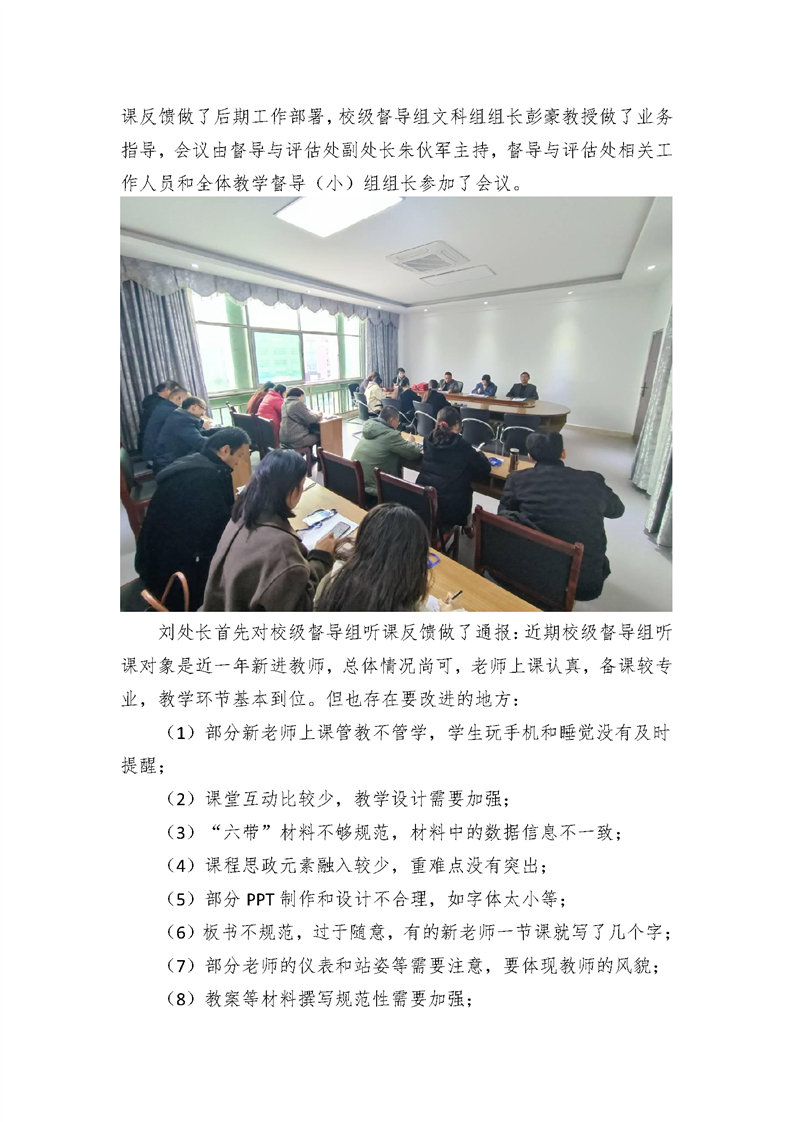 课反馈做了后期工作部署，校级督导组文科组组长彭豪教授做了业务指导，会议由督导与评估处副处长朱伙军主持，督导与评估处相关工作人员和全体教学督导（小）组组长参加了会议。

刘处长首先对校级督导组听课反馈做了通报：近期校级督导组听课对象是近一年新进教师，总体情况尚可，老师上课认真，备课较专业，教学环节基本到位。但也存在要改进的地方：

（1）部分新老师上课管教不管学，学生玩手机和睡觉没有及时提醒；

（2）课堂互动比较少，教学设计需要加强；

（3）“六带”材料不够规范，材料中的数据信息不一致；

（4）课程思政元素融入较少，重难点没有突出；

（5）部分 PPT 制作和设计不合理，如字体太小等；

（6）板书不规范，过于随意，有的新老师一节课就写了几个字；

（7）部分老师的仪表和站姿等需要注意，要体现教师的风貌；

（8）教案等材料撰写规范性需要加强；